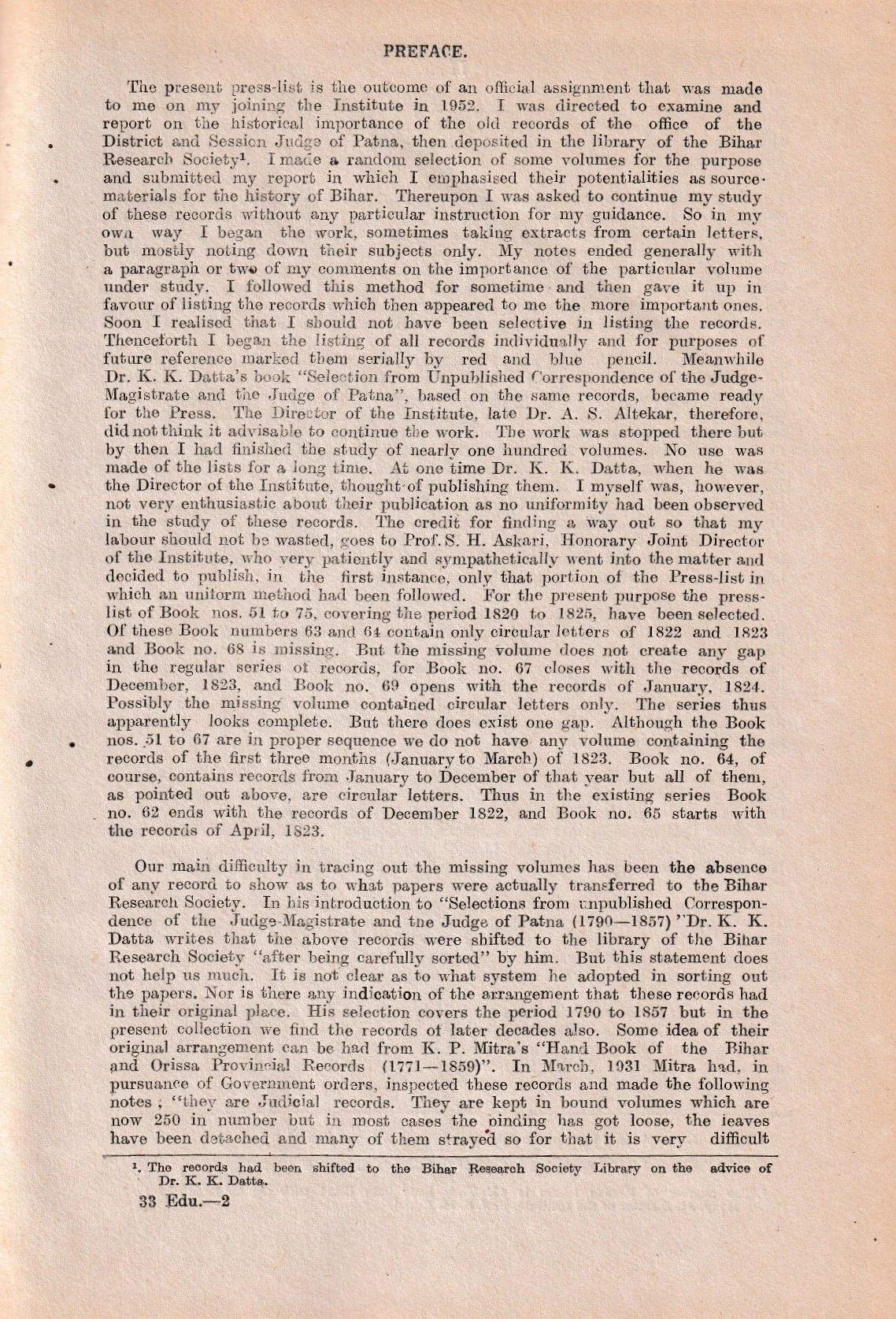 PREFACE.

The present press-list is the outcome of an official assignment that was made to me on my joining the Institute in 1952. I was directed to examine and report on the historical importance of the old records of the office of the District and Session Judge of Patna, then deposited in the library of the Bihar Research Society$^{1}$. I made a random selection of some volumes for the purpose and submitted my report in which I emphasised their potentialities as source-materials for the history of Bihar. Thereupon I was asked to continue my study of these records without any particular instruction for my guidance. So in my own way I began the work, sometimes taking extracts from certain letters, but mostly noting down their subjects only. My notes ended generally with a paragraph or two of my comments on the importance of the particular volume under study. I followed this method for sometime and then gave it up in favour of listing the records which then appeared to me the more important ones. Soon I realised that I should not have been selective in listing the records. Thenceforth I began the listing of all records individually and for purposes of future reference marked them serially by red and blue pencil. Meanwhile Dr. K. K. Datta's book "Selection from Unpublished Correspondence of the Judge-Magistrate and the Judge of Patna", based on the same records, became ready for the Press. The Director of the Institute, late Dr. A. S. Altekar, therefore, did not think it advisable to continue the work. The work was stopped there but by then I had finished the study of nearly one hundred volumes. No use was made of the lists for a long time. At one time Dr. K. K. Datta, when he was the Director of the Institute, thought of publishing them. I myself was, however, not very enthusiastic about their publication as no uniformity had been observed in the study of these records. The credit for finding a way out so that my labour should not be wasted, goes to Prof. S. H. Askari, Honorary Joint Director of the Institute, who very patiently and sympathetically went into the matter and decided to publish, in the first instance, only that portion of the Press-list in which an uniform method had been followed. For the present purpose the press-list of Book nos. 51 to 75, covering the period 1820 to 1825, have been selected. Of these Book numbers 63 and 64 contain only circular letters of 1822 and 1823 and Book no. 68 is missing. But the missing volume does not create any gap in the regular series of records, for Book no. 67 closes with the records of December, 1823, and Book no. 69 opens with the records of January, 1824. Possibly the missing volume contained circular letters only. The series thus apparently looks complete. But there does exist one gap. Although the Book nos. 51 to 67 are in proper sequence we do not have any volume containing the records of the first three months (January to March) of 1823. Book no. 64, of course, contains records from January to December of that year but all of them, as pointed out above, are circular letters. Thus in the existing series Book no. 62 ends with the records of December 1822, and Book no. 65 starts with the records of April, 1823.

Our main difficulty in tracing out the missing volumes has been the absence of any record to show as to what papers were actually transferred to the Bihar Research Society. In his introduction to "Selections from unpublished Correspondence of the Judge-Magistrate and the Judge of Patna (1790—1857) "Dr. K. K. Datta writes that the above records were shifted to the library of the Bihar Research Society "after being carefully sorted" by him. But this statement does not help us much. It is not clear as to what system he adopted in sorting out the papers. Nor is there any indication of the arrangement that these records had in their original place. His selection covers the period 1790 to 1857 but in the present collection we find the records of later decades also. Some idea of their original arrangement can be had from K. P. Mitra's "Hand Book of the Bihar and Orissa Provincial Records (1771—1859)". In March, 1931 Mitra had, in pursuance of Government orders, inspected these records and made the following notes ; "they are Judicial records. They are kept in bound volumes which are now 250 in number but in most cases the binding has got loose, the leaves have been detached and many of them strayed so for that it is very difficult

$^{1}$. The records had been shifted to the Bihar Research Society Library on the advice of Dr. K. K. Datta.

33 Edu.—2